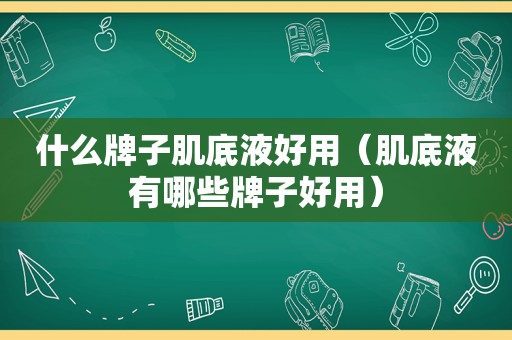 什么牌子肌底液好用（肌底液有哪些牌子好用）